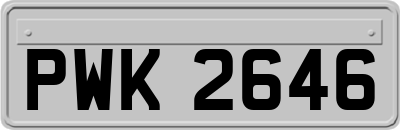 PWK 2646